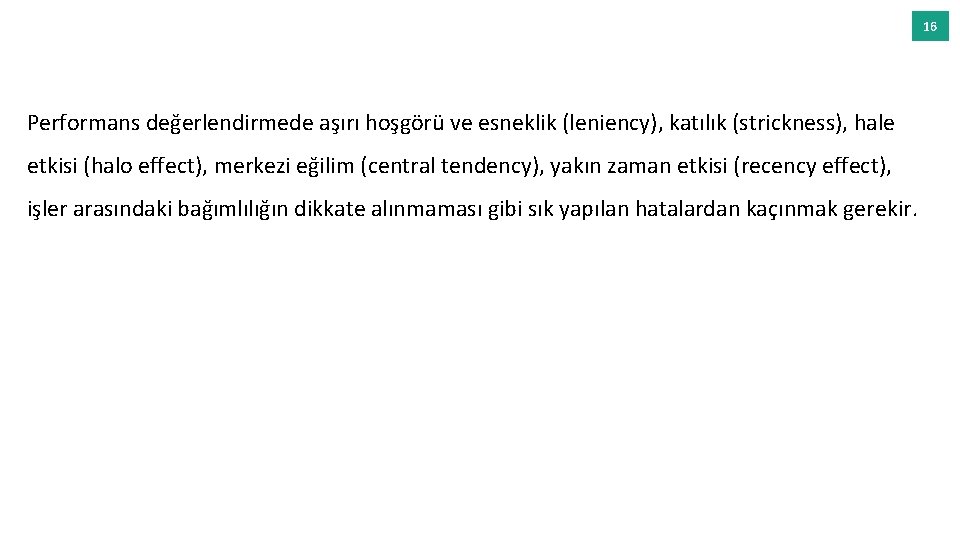 16

Performans değerlendirmede aşırı hoşgörü ve esneklik (leniency), katılık (strickness), hale etkisi (halo effect), merkezi eğilim (central tendency), yakın zaman etkisi (recency effect), işler arasındaki bağımlılığın dikkate alınmaması gibi sık yapılan hatalardan kaçınmak gerekir.